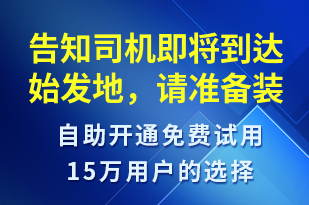 告知司机即将到达始发地，请准备装

自助开通免费试用
15万用户的选择